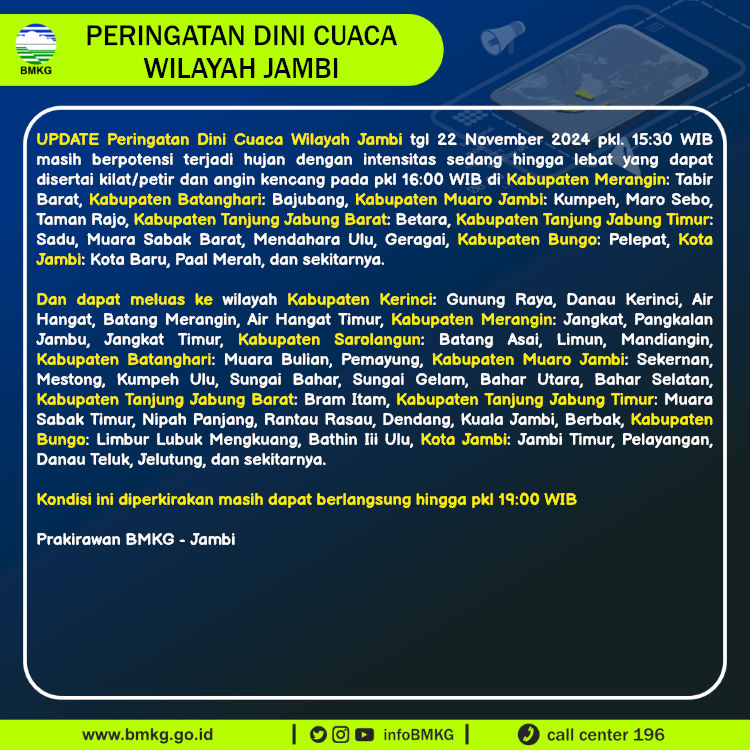 BMKG

PERINGATAN DINI CUACA WILAYAH JAMBI

UPDATE Peringatan Dini Cuaca Wilayah Jambi tgl 22 November 2024 pkl. 15:30 WIB masih berpotensi terjadi hujan dengan intensitas sedang hingga lebat yang dapat disertai kilat/petir dan angin kencang pada pkl 16:00 WIB di Kabupaten Merangin: Tabir Barat, Kabupaten Batanghari: Bajubang, Kabupaten Muaro Jambi: Kumpeh, Maro Sebo, Taman Rajo, Kabupaten Tanjung Jabung Barat: Betara, Kabupaten Tanjung Jabung Timur: Sadu, Muara Sabak Barat, Mendahara Ulu, Geragai, Kabupaten Bungo: Pelepat, Kota Jambi: Kota Baru, Paal Merah, dan sekitarnya.

Dan dapat meluas ke wilayah Kabupaten Kerinci: Gunung Raya, Danau Kerinci, Air Hangat, Batang Merangin, Air Hangat Timur, Kabupaten Merangin: Jangkat, Pangkalan Jambu, Jangkat Timur, Kabupaten Sarolangun: Batang Asai, Limun, Mandiangin, Kabupaten Batanghari: Muara Bulian, Pemayung, Kabupaten Muaro Jambi: Sekernan, Mestong, Kumpeh Ulu, Sungai Bahar, Sungai Gelam, Bahar Utara, Bahar Selatan, Kabupaten Tanjung Jabung Barat: Bram Itam, Kabupaten Tanjung Jabung Timur: Muara Sabak Timur, Nipah Panjang, Rantau Rasau, Dendang, Kuala Jambi, Berbak, Kabupaten Bungo: Limbur Lubuk Mengkuang, Bathin Iii Ulu, Kota Jambi: Jambi Timur, Pelayangan, Danau Teluk, Jelutung, dan sekitarnya.

Kondisi ini diperkirakan masih dapat berlangsung hingga pkl 19:00 WIB

Prakirawan BMKG - Jambi

www.bmkg.go.id | infoBMKG | call center 196